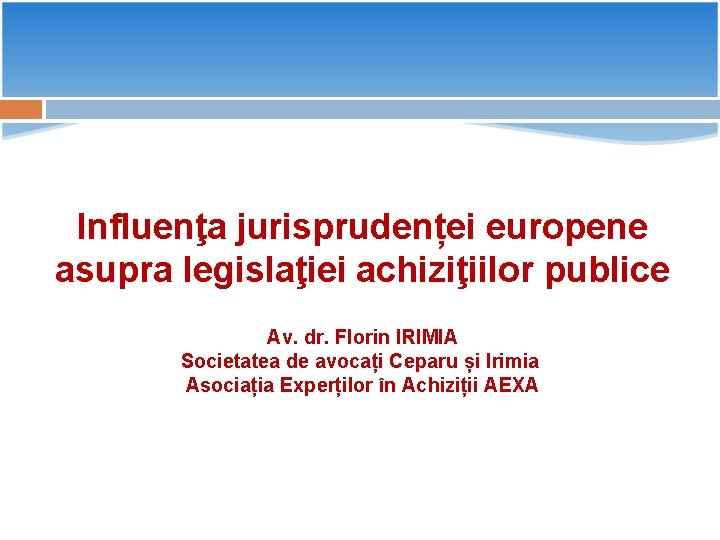 Influenţa jurisprudenței europene asupra legislaţiei achiziţiilor publice

Av. dr. Florin IRIMIA
Societatea de avocați Ceparu și Irimia
Asociația Experților în Achiziții AEXA